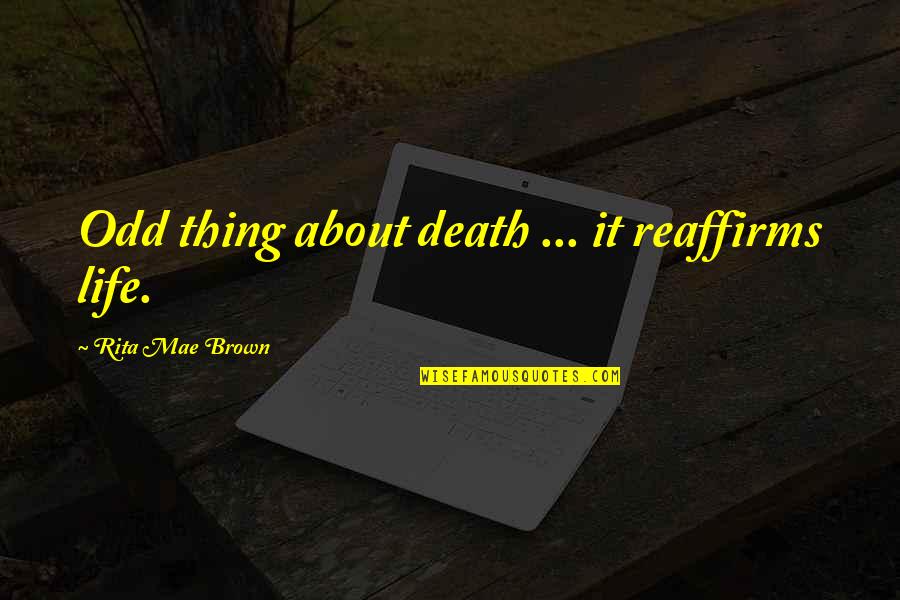 Odd thing about death ... it reaffirms life.

~ Rita Mae Brown

WISEFAMOUSQUOTES.COM